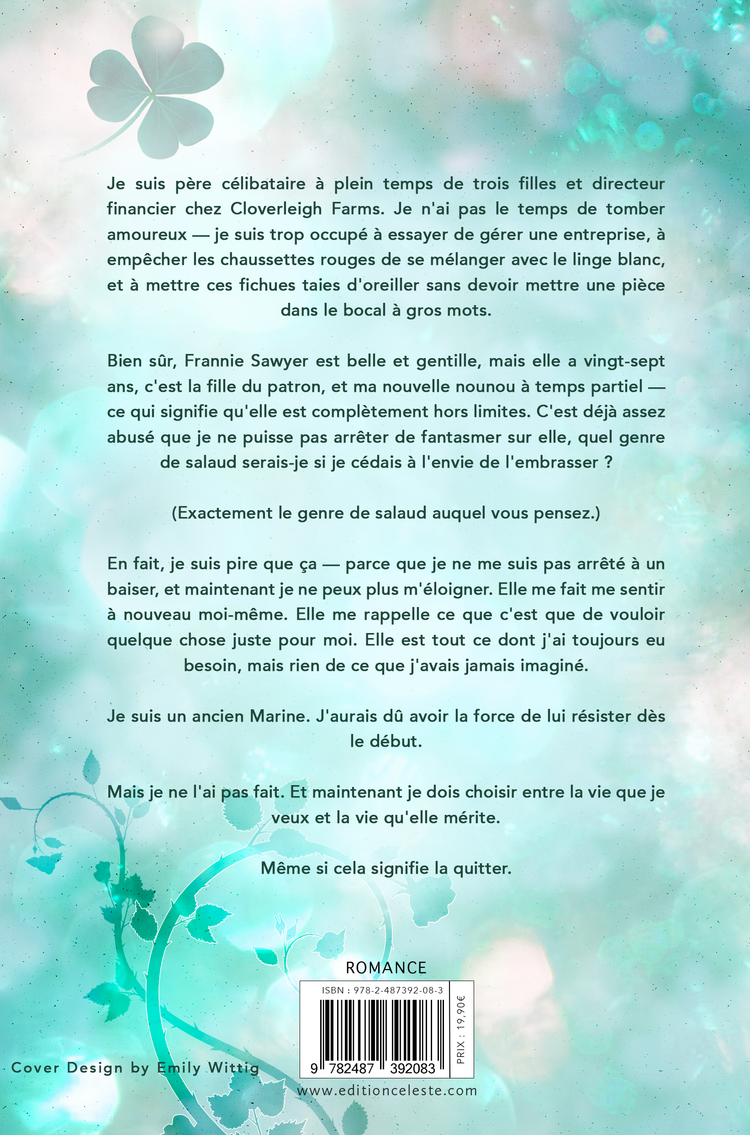 Je suis père célibataire à plein temps de trois filles et directeur financier chez Cloverleigh Farms. Je n'ai pas le temps de tomber amoureux — je suis trop occupé à essayer de gérer une entreprise, à empêcher les chaussettes rouges de se mélanger avec le linge blanc, et à mettre ces fichues taies d'oreiller sans devoir mettre une pièce dans le bocal à gros mots.

Bien sûr, Frannie Sawyer est belle et gentille, mais elle a vingt-sept ans, c'est la fille du patron, et ma nouvelle nounou à temps partiel — ce qui signifie qu'elle est complètement hors limites. C'est déjà assez abusé que je ne puisse pas arrêter de fantasmer sur elle, quel genre de salaud serais-je si je cédais à l'envie de l'embrasser ?

(Exactement le genre de salaud auquel vous pensez.)

En fait, je suis pire que ça — parce que je ne me suis pas arrêté à un baiser, et maintenant je ne peux plus m'éloigner. Elle me fait me sentir à nouveau moi-même. Elle me rappelle ce que c'est que de vouloir quelque chose juste pour moi. Elle est tout ce dont j'ai toujours eu besoin, mais rien de ce que j'avais jamais imaginé.

Je suis un ancien Marine. J'aurais dû avoir la force de lui résister dès le début.

Mais je ne l'ai pas fait. Et maintenant je dois choisir entre la vie que je veux et la vie qu'elle mérite.

Même si cela signifie la quitter.

ROMANCE

ISBN : 978-2-487392-08-3

PRIX : 19,90€

9 782487 392083

Cover Design by Emily Wittig

www.editionceleste.com